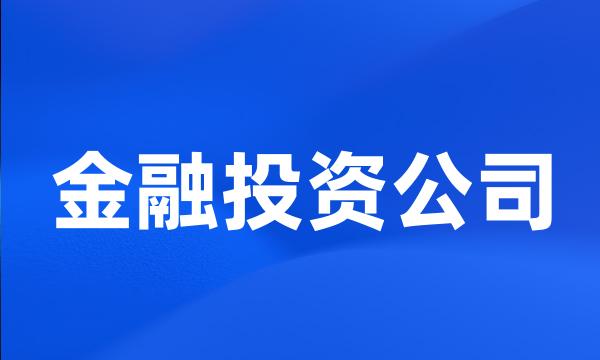 金融投资公司